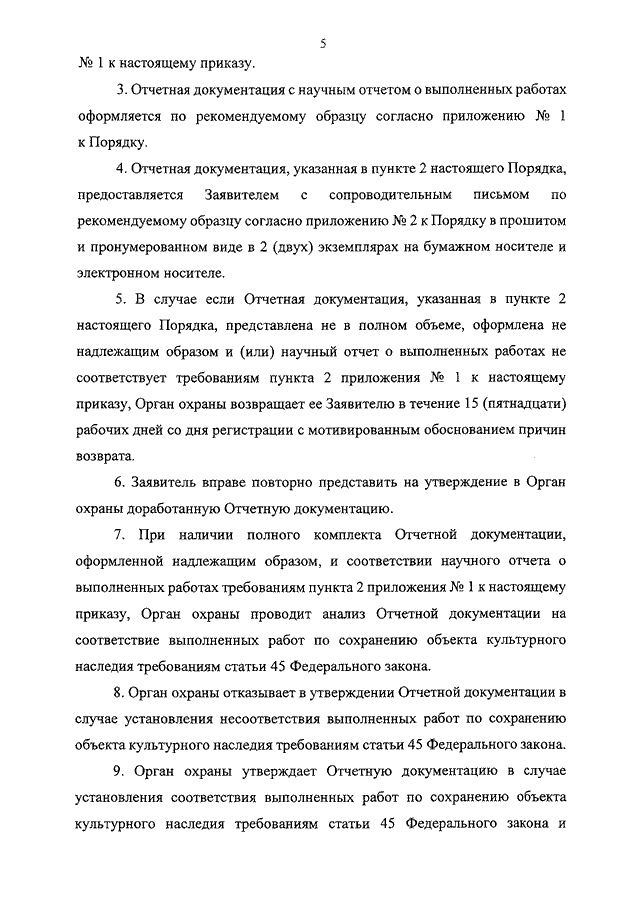 5

№ 1 к настоящему приказу.

3. Отчетная документация с научным отчетом о выполненных работах оформляется по рекомендуемому образцу согласно приложению № 1 к Порядку.

4. Отчетная документация, указанная в пункте 2 настоящего Порядка, предоставляется Заявителем с сопроводительным письмом по рекомендуемому образцу согласно приложению № 2 к Порядку в прошитом и пронумерованном виде в 2 (двух) экземплярах на бумажном носителе и электронном носителе.

5. В случае если Отчетная документация, указанная в пункте 2 настоящего Порядка, представлена не в полном объеме, оформлена не надлежащим образом и (или) научный отчет о выполненных работах не соответствует требованиям пункта 2 приложения № 1 к настоящему приказу, Орган охраны возвращает ее Заявителю в течение 15 (пятнадцати) рабочих дней со дня регистрации с мотивированным обоснованием причин возврата.

6. Заявитель вправе повторно представить на утверждение в Орган охраны доработанную Отчетную документацию.

7. При наличии полного комплекта Отчетной документации, оформленной надлежащим образом, и соответствии научного отчета о выполненных работах требованиям пункта 2 приложения № 1 к настоящему приказу, Орган охраны проводит анализ Отчетной документации на соответствие выполненных работ по сохранению объекта культурного наследия требованиям статьи 45 Федерального закона.

8. Орган охраны отказывает в утверждении Отчетной документации в случае установления несоответствия выполненных работ по сохранению объекта культурного наследия требованиям статьи 45 Федерального закона.

9. Орган охраны утверждает Отчетную документацию в случае установления соответствия выполненных работ по сохранению объекта культурного наследия требованиям статьи 45 Федерального закона и